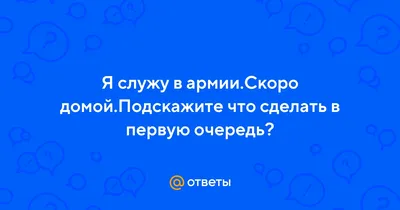 Я служу в армии.Скоро домой.Подскажите что сделать в первую очередь?

@ ответы